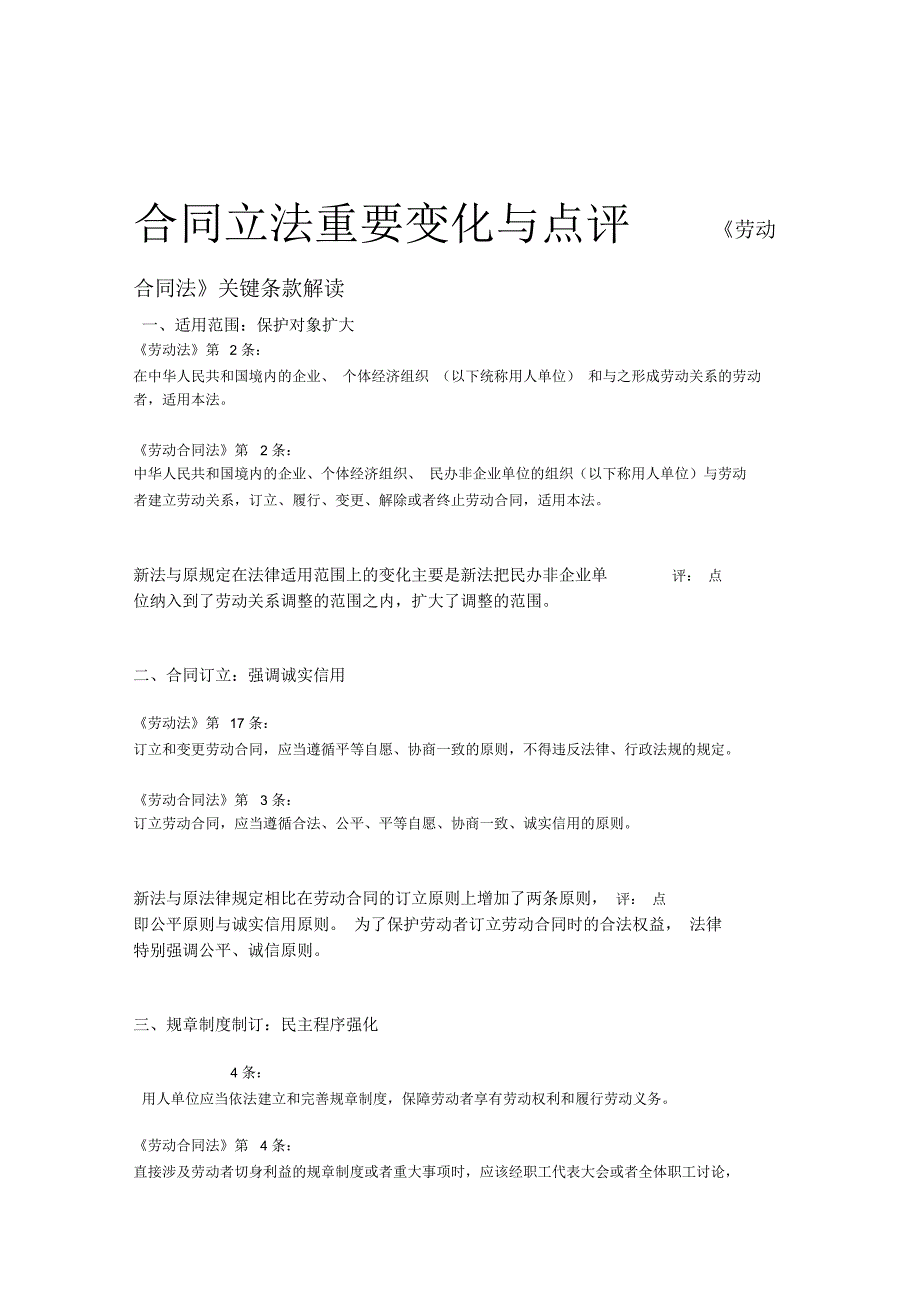 合同立法重要变化与点评　　《劳动合同法》关键条款解读

一、适用范围：保护对象扩大

《劳动法》第 2 条：

在中华人民共和国境内的企业、 个体经济组织 （以下统称用人单位） 和与之形成劳动关系的劳动者，适用本法。

《劳动合同法》第 2 条：

中华人民共和国境内的企业、个体经济组织、 民办非企业单位的组织（以下称用人单位）与劳动者建立劳动关系，订立、履行、变更、解除或者终止劳动合同，适用本法。

新法与原规定在法律适用范围上的变化主要是新法把民办非企业单　　评： 点

位纳入到了劳动关系调整的范围之内，扩大了调整的范围。

二、合同订立：强调诚实信用

《劳动法》第 17 条：

订立和变更劳动合同，应当遵循平等自愿、协商一致的原则，不得违反法律、行政法规的规定。

《劳动合同法》第 3 条：

订立劳动合同，应当遵循合法、公平、平等自愿、协商一致、诚实信用的原则。

新法与原法律规定相比在劳动合同的订立原则上增加了两条原则， 评： 点

即公平原则与诚实信用原则。 为了保护劳动者订立劳动合同时的合法权益， 法律特别强调公平、诚信原则。

三、规章制度制订：民主程序强化

4 条：

用人单位应当依法建立和完善规章制度，保障劳动者享有劳动权利和履行劳动义务。

《劳动合同法》第 4 条：

直接涉及劳动者切身利益的规章制度或者重大事项时，应该经职工代表大会或者全体职工讨论，